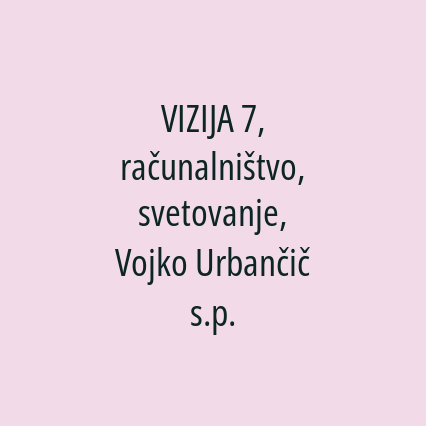 VIZIJA 7, računalništvo, svetovanje, Vojko Urbančič s.p.